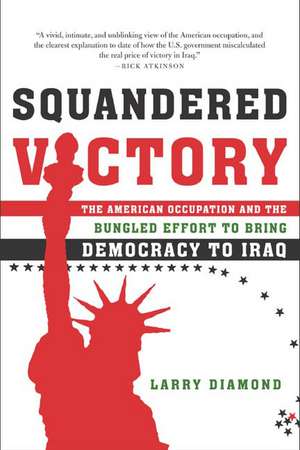 "A vivid, intimate, and unblinking view of the American occupation, and the clearest explanation to date of how the U.S. government miscalculated the real price of victory in Iraq."
—RICK ATKINSON

SQUANDERED

VICTORY

THE AMERICAN OCCUPATION AND THE BUNGLED EFFORT TO BRING DEMOCRACY TO IRAQ

LARRY DIAMOND